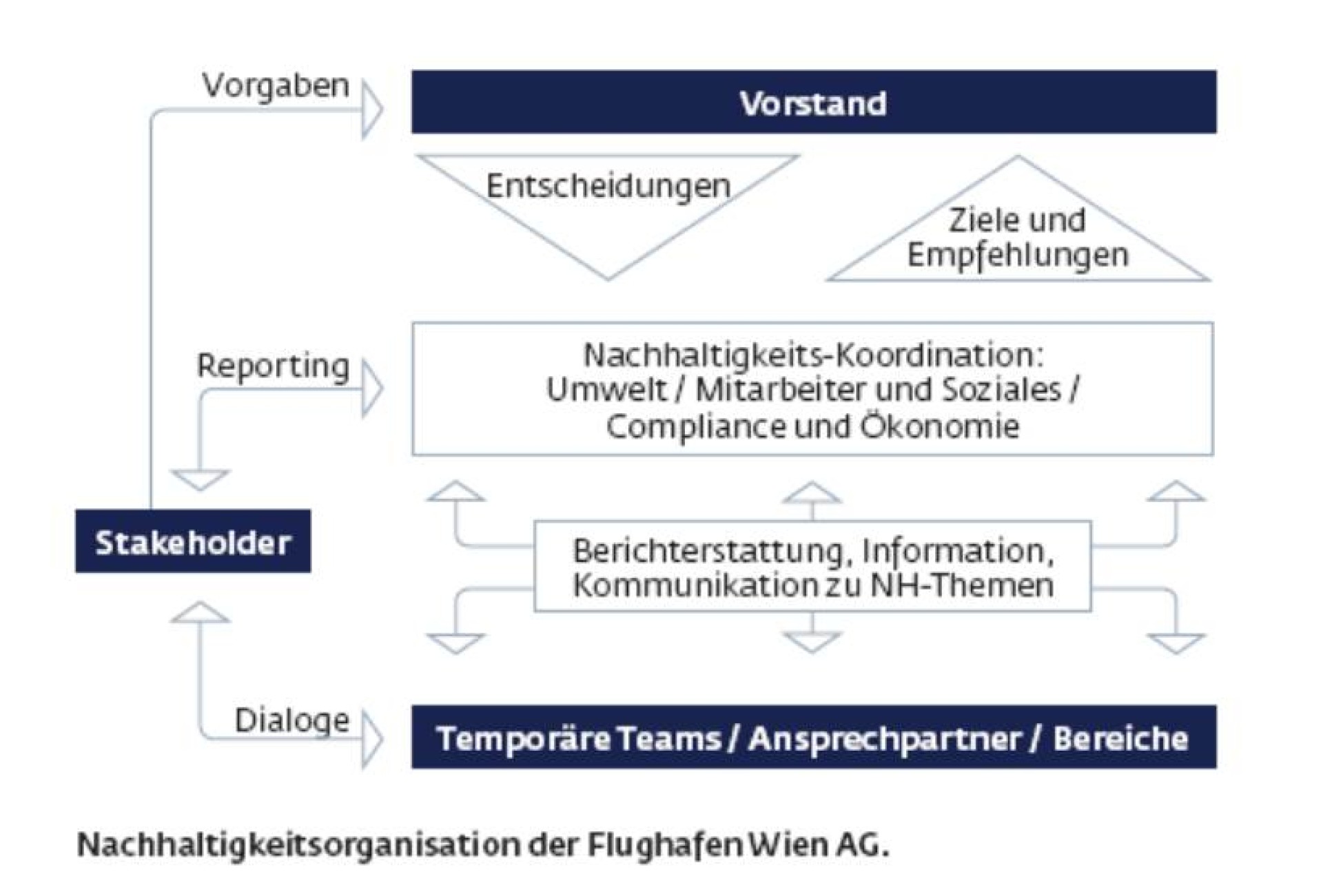 Vorgaben

Vorstand

Entscheidungen

Ziele und Empfehlungen

Reporting

Nachhaltigkeits-Koordination: Umwelt / Mitarbeiter und Soziales / Compliance und Ökonomie

Stakeholder

Berichterstattung, Information, Kommunikation zu NH-Themen

Dialoge

Temporäre Teams / Ansprechpartner / Bereiche

Nachhaltigkeitsorganisation der Flughafen Wien AG.